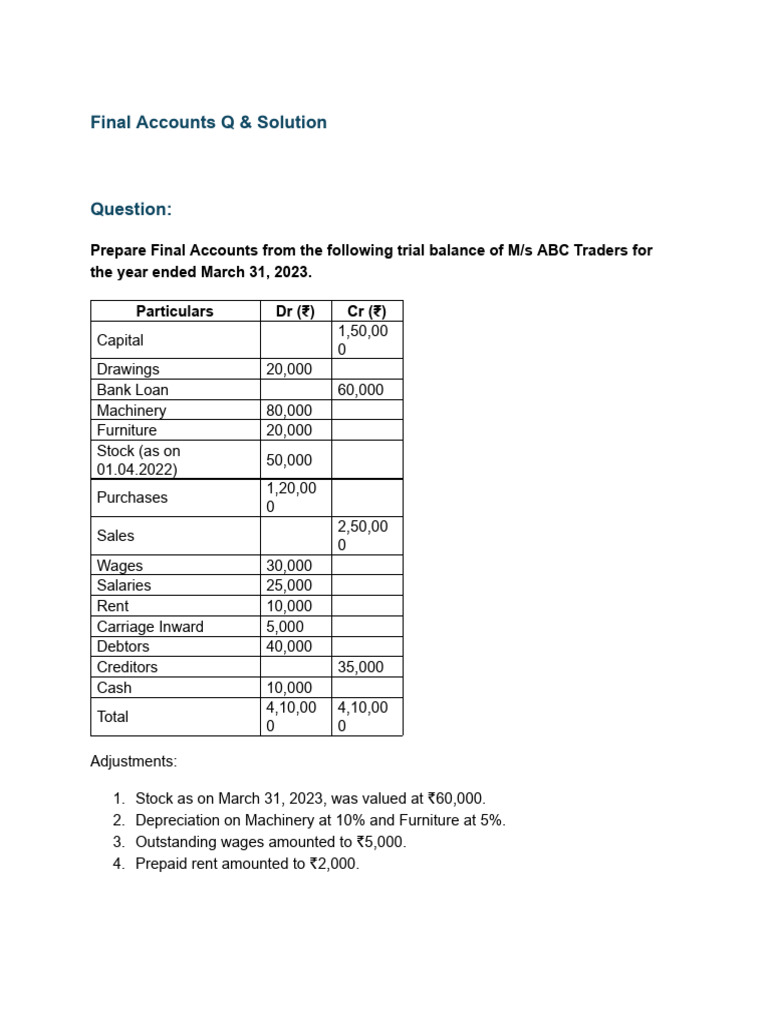 Final Accounts Q & Solution

Question:

Prepare Final Accounts from the following trial balance of M/s ABC Traders for the year ended March 31, 2023.

| Particulars | Dr (₹) | Cr (₹) |
|---|---|---|
| Capital | | 1,50,000 |
| Drawings | 20,000 | |
| Bank Loan | | 60,000 |
| Machinery | 80,000 | |
| Furniture | 20,000 | |
| Stock (as on 01.04.2022) | 50,000 | |
| Purchases | 1,20,000 | |
| Sales | | 2,50,000 |
| Wages | 30,000 | |
| Salaries | 25,000 | |
| Rent | 10,000 | |
| Carriage Inward | 5,000 | |
| Debtors | 40,000 | |
| Creditors | | 35,000 |
| Cash | 10,000 | |
| Total | 4,10,000 | 4,10,000 |

Adjustments:

1. Stock as on March 31, 2023, was valued at ₹60,000.
2. Depreciation on Machinery at 10% and Furniture at 5%.
3. Outstanding wages amounted to ₹5,000.
4. Prepaid rent amounted to ₹2,000.